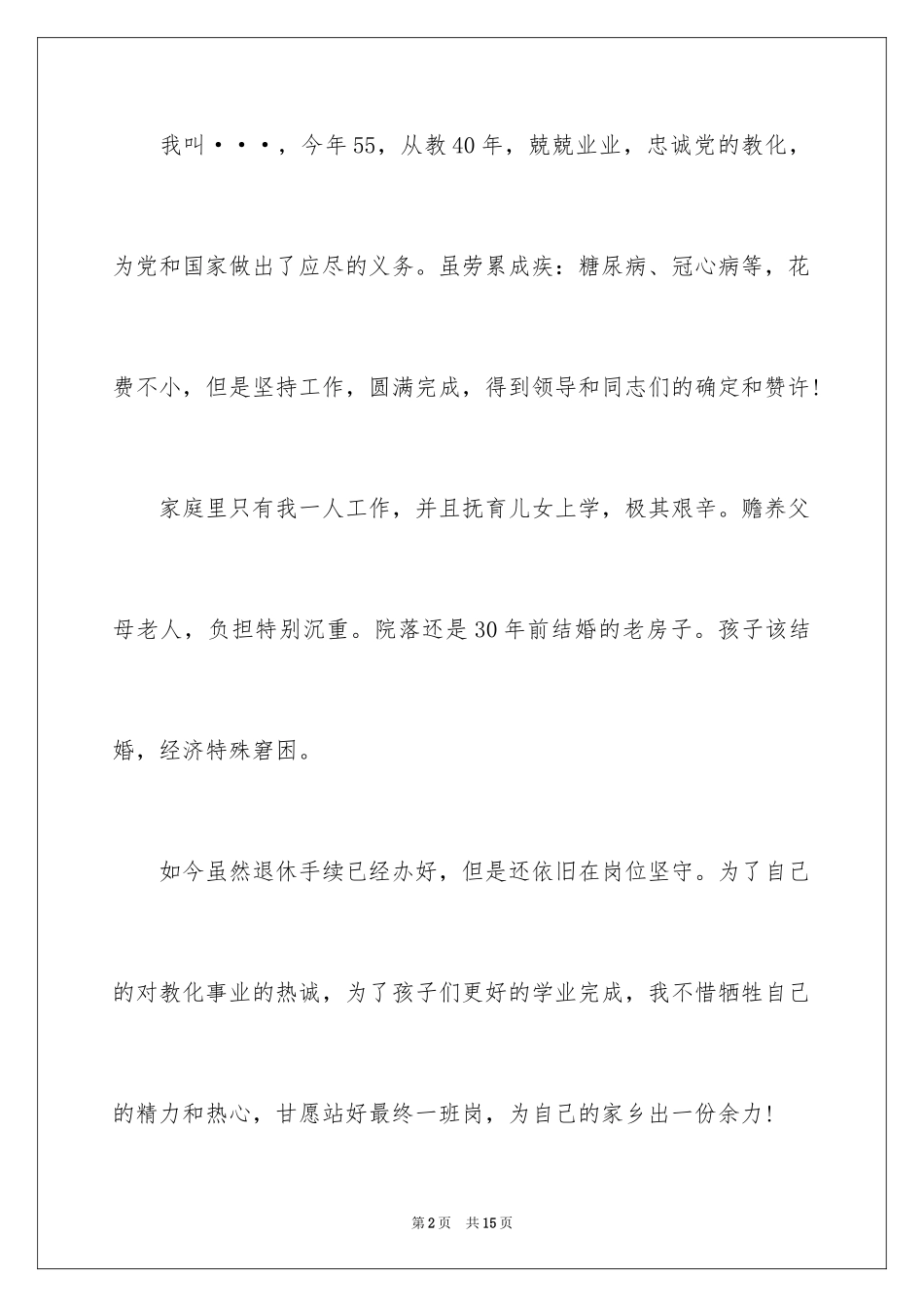 我叫···，今年55，从教40年，兢兢业业，忠诚党的教化，为党和国家做出了应尽的义务。虽劳累成疾：糖尿病、冠心病等，花费不小，但是坚持工作，圆满完成，得到领导和同志们的确定和赞许！

家庭里只有我一人工作，并且抚育儿女上学，极其艰辛。赡养父母老人，负担特别沉重。院落还是30年前结婚的老房子。孩子该结婚，经济特殊窘困。

如今虽然退休手续已经办好，但是还依旧在岗位坚守。为了自己的对教化事业的热诚，为了孩子们更好的学业完成，我不惜牺牲自己的精力和热心，甘愿站好最终一班岗，为自己的家乡出一份余力！

第2页 共15页